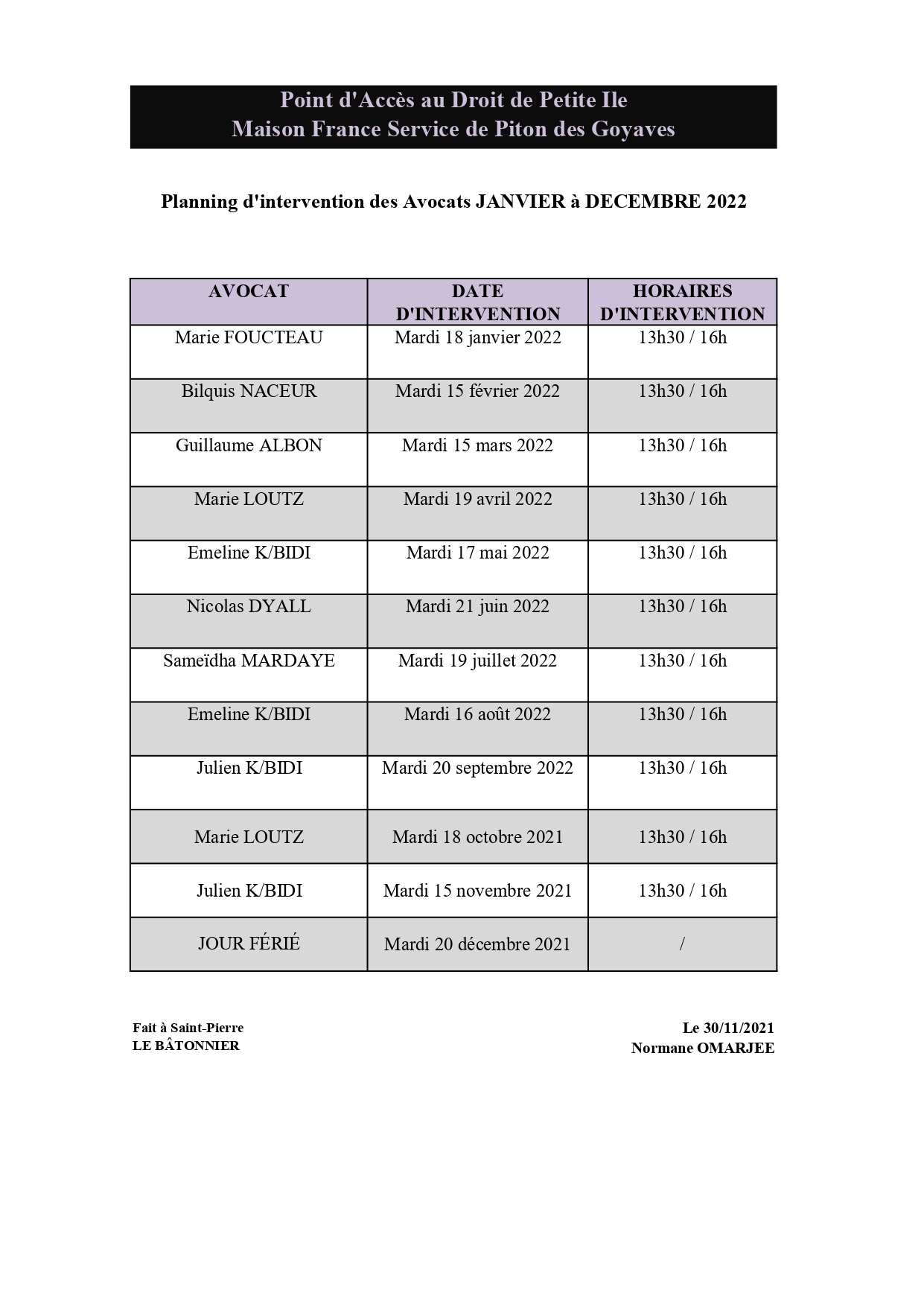 Point d'Accès au Droit de Petite Ile
Maison France Service de Piton des Goyaves

Planning d'intervention des Avocats JANVIER à DECEMBRE 2022

| AVOCAT | DATE D'INTERVENTION | HORAIRES D'INTERVENTION |
|---|---|---|
| Marie FOUCTEAU | Mardi 18 janvier 2022 | 13h30 / 16h |
| Bilquis NACEUR | Mardi 15 février 2022 | 13h30 / 16h |
| Guillaume ALBON | Mardi 15 mars 2022 | 13h30 / 16h |
| Marie LOUTZ | Mardi 19 avril 2022 | 13h30 / 16h |
| Emeline K/BIDI | Mardi 17 mai 2022 | 13h30 / 16h |
| Nicolas DYALL | Mardi 21 juin 2022 | 13h30 / 16h |
| Sameïdha MARDAYE | Mardi 19 juillet 2022 | 13h30 / 16h |
| Emeline K/BIDI | Mardi 16 août 2022 | 13h30 / 16h |
| Julien K/BIDI | Mardi 20 septembre 2022 | 13h30 / 16h |
| Marie LOUTZ | Mardi 18 octobre 2021 | 13h30 / 16h |
| Julien K/BIDI | Mardi 15 novembre 2021 | 13h30 / 16h |
| JOUR FÉRIÉ | Mardi 20 décembre 2021 | / |

Fait à Saint-Pierre
LE BÂTONNIER

Le 30/11/2021
Normane OMARJEE